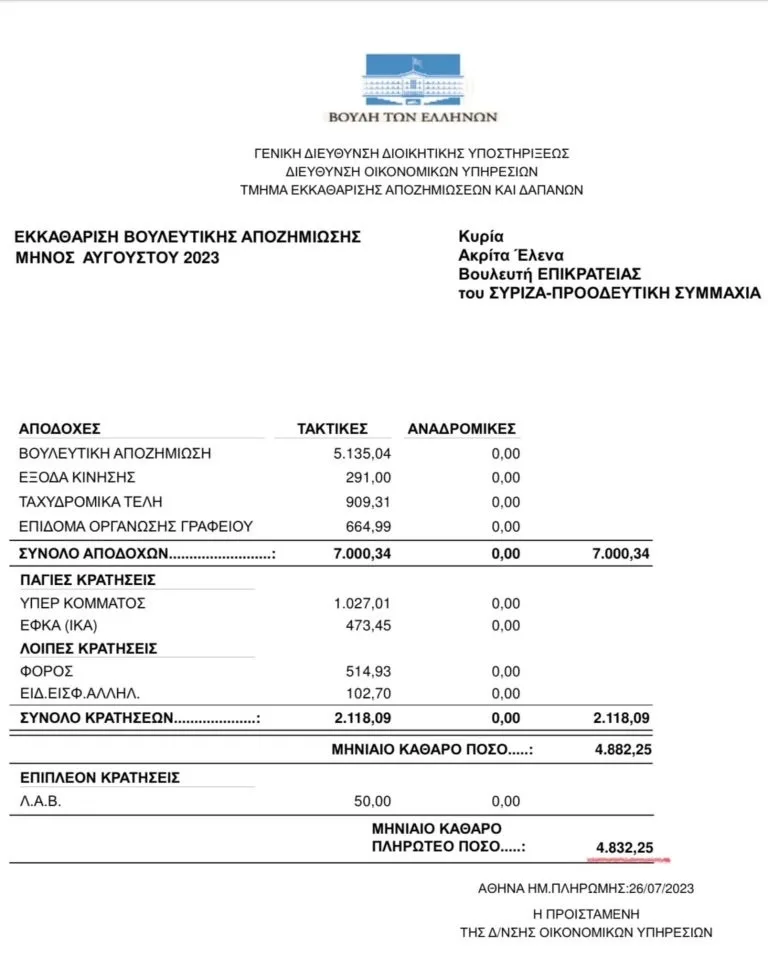 ΒΟΥΛΗ ΤΩΝ ΕΛΛΗΝΩΝ

ΓΕΝΙΚΗ ΔΙΕΥΘΥΝΣΗ ΔΙΟΙΚΗΤΙΚΗΣ ΥΠΟΣΤΗΡΙΞΕΩΣ
ΔΙΕΥΘΥΝΣΗ ΟΙΚΟΝΟΜΙΚΩΝ ΥΠΗΡΕΣΙΩΝ
ΤΜΗΜΑ ΕΚΚΑΘΑΡΙΣΗΣ ΑΠΟΖΗΜΙΩΣΕΩΝ ΚΑΙ ΔΑΠΑΝΩΝ

ΕΚΚΑΘΑΡΙΣΗ ΒΟΥΛΕΥΤΙΚΗΣ ΑΠΟΖΗΜΙΩΣΗΣ
ΜΗΝΟΣ ΑΥΓΟΥΣΤΟΥ 2023

Κυρία
Ακρίτα Έλενα
Βουλευτή ΕΠΙΚΡΑΤΕΙΑΣ
του ΣΥΡΙΖΑ-ΠΡΟΟΔΕΥΤΙΚΗ ΣΥΜΜΑΧΙΑ

| ΑΠΟΔΟΧΕΣ | ΤΑΚΤΙΚΕΣ | ΑΝΑΔΡΟΜΙΚΕΣ | |
|---|---|---|---|
| ΒΟΥΛΕΥΤΙΚΗ ΑΠΟΖΗΜΙΩΣΗ | 5.135,04 | 0,00 | |
| ΕΞΟΔΑ ΚΙΝΗΣΗΣ | 291,00 | 0,00 | |
| ΤΑΧΥΔΡΟΜΙΚΑ ΤΕΛΗ | 909,31 | 0,00 | |
| ΕΠΙΔΟΜΑ ΟΡΓΑΝΩΣΗΣ ΓΡΑΦΕΙΟΥ | 664,99 | 0,00 | |
| ΣΥΝΟΛΟ ΑΠΟΔΟΧΩΝ.........................: | 7.000,34 | 0,00 | 7.000,34 |
| ΠΑΓΙΕΣ ΚΡΑΤΗΣΕΙΣ | | | |
| ΥΠΕΡ ΚΟΜΜΑΤΟΣ | 1.027,01 | 0,00 | |
| ΕΦΚΑ (ΙΚΑ) | 473,45 | 0,00 | |
| ΛΟΙΠΕΣ ΚΡΑΤΗΣΕΙΣ | | | |
| ΦΟΡΟΣ | 514,93 | 0,00 | |
| ΕΙΔ.ΕΙΣΦ.ΑΛΛΗΛ. | 102,70 | 0,00 | |
| ΣΥΝΟΛΟ ΚΡΑΤΗΣΕΩΝ....................: | 2.118,09 | 0,00 | 2.118,09 |
| | ΜΗΝΙΑΙΟ ΚΑΘΑΡΟ ΠΟΣΟ.....: | | 4.882,25 |
| ΕΠΙΠΛΕΟΝ ΚΡΑΤΗΣΕΙΣ | | | |
| Λ.Α.Β. | 50,00 | 0,00 | |
| | ΜΗΝΙΑΙΟ ΚΑΘΑΡΟ ΠΛΗΡΩΤΕΟ ΠΟΣΟ.....: | | 4.832,25 |

ΑΘΗΝΑ ΗΜ.ΠΛΗΡΩΜΗΣ:26/07/2023

Η ΠΡΟΙΣΤΑΜΕΝΗ
ΤΗΣ Δ/ΝΣΗΣ ΟΙΚΟΝΟΜΙΚΩΝ ΥΠΗΡΕΣΙΩΝ